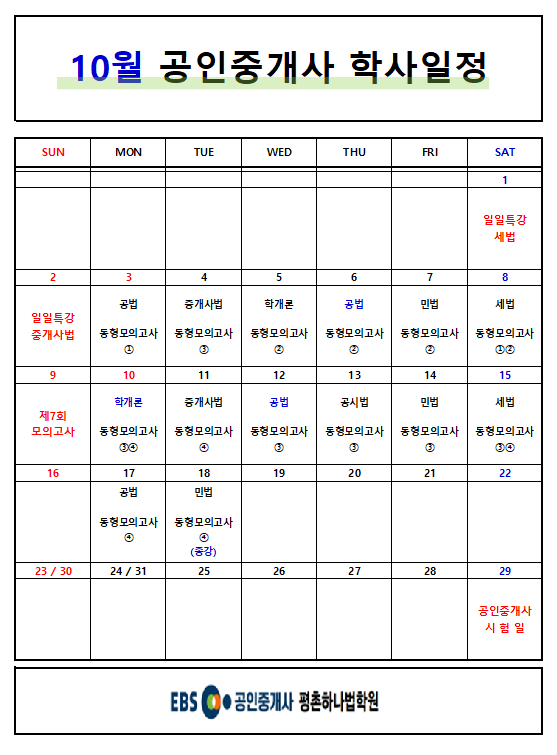 10월 공인중개사 학사일정

| SUN | MON | TUE | WED | THU | FRI | SAT |
|---|---|---|---|---|---|---|
| | | | | | | 1 |
| | | | | | | 일일특강 세법 |
| 2 | 3 | 4 | 5 | 6 | 7 | 8 |
| 일일특강 중개사법 | 공법 동형모의고사 ① | 중개사법 동형모의고사 ③ | 학개론 동형모의고사 ② | 공법 동형모의고사 ② | 민법 동형모의고사 ② | 세법 동형모의고사 ①② |
| 9 | 10 | 11 | 12 | 13 | 14 | 15 |
| 제7회 모의고사 | 학개론 동형모의고사 ③④ | 중개사법 동형모의고사 ④ | 공법 동형모의고사 ③ | 공시법 동형모의고사 ③ | 민법 동형모의고사 ③ | 세법 동형모의고사 ③④ |
| 16 | 17 | 18 | 19 | 20 | 21 | 22 |
| | 공법 동형모의고사 ④ | 민법 동형모의고사 ④ (종강) | | | | |
| 23 / 30 | 24 / 31 | 25 | 26 | 27 | 28 | 29 |
| | | | | | | 공인중개사 시 험 일 |

EBS 공인중개사 평촌하나법학원